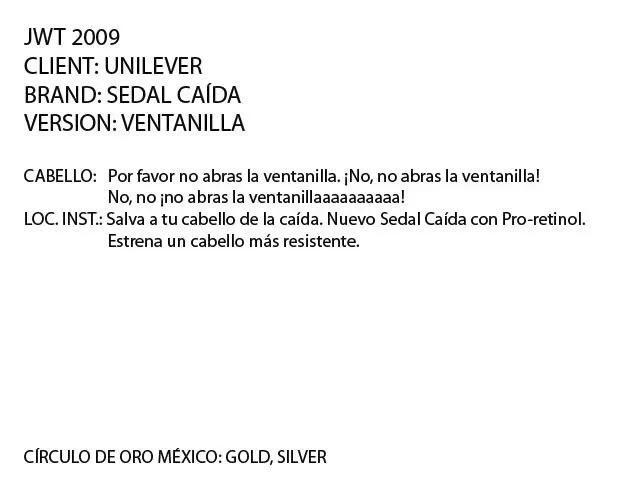 JWT 2009
CLIENT: UNILEVER
BRAND: SEDAL CAÍDA
VERSION: VENTANILLA

CABELLO: Por favor no abras la ventanilla. ¡No, no abras la ventanilla! No, no ¡no abras la ventanillaaaaaaaaaa!
LOC. INST.: Salva a tu cabello de la caída. Nuevo Sedal Caída con Pro-retinol. Estrena un cabello más resistente.

CÍRCULO DE ORO MÉXICO: GOLD, SILVER